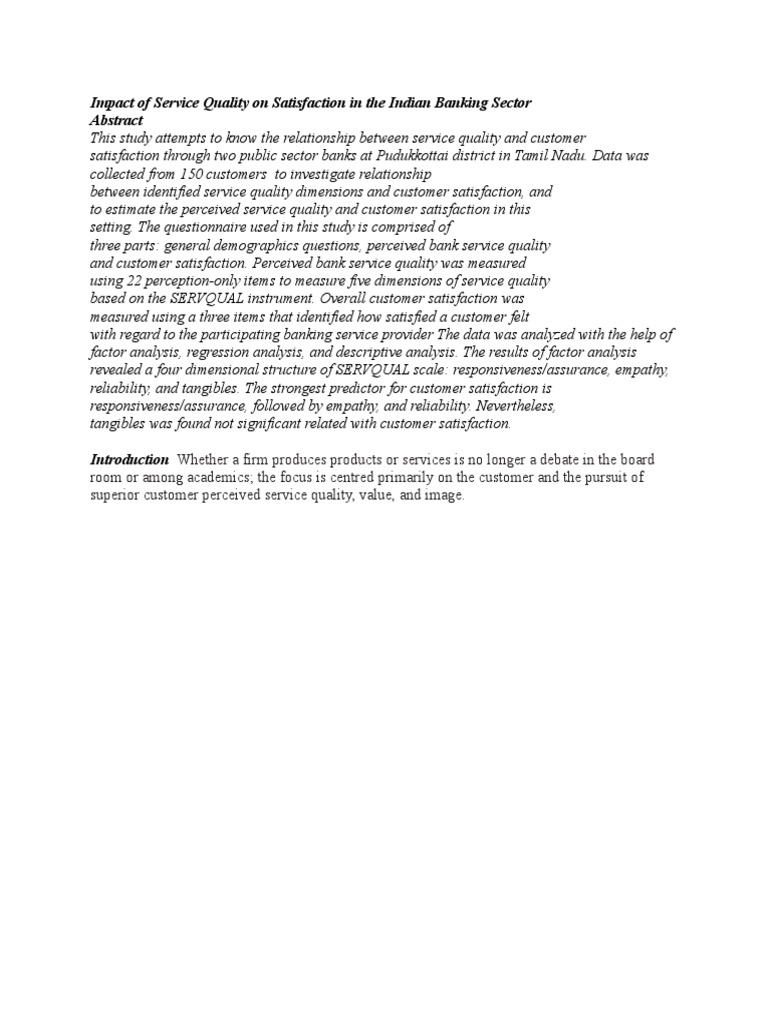 Impact of Service Quality on Satisfaction in the Indian Banking Sector
Abstract
This study attempts to know the relationship between service quality and customer satisfaction through two public sector banks at Pudukkottai district in Tamil Nadu. Data was collected from 150 customers to investigate relationship between identified service quality dimensions and customer satisfaction, and to estimate the perceived service quality and customer satisfaction in this setting. The questionnaire used in this study is comprised of three parts: general demographics questions, perceived bank service quality and customer satisfaction. Perceived bank service quality was measured using 22 perception-only items to measure five dimensions of service quality based on the SERVQUAL instrument. Overall customer satisfaction was measured using a three items that identified how satisfied a customer felt with regard to the participating banking service provider The data was analyzed with the help of factor analysis, regression analysis, and descriptive analysis. The results of factor analysis revealed a four dimensional structure of SERVQUAL scale: responsiveness/assurance, empathy, reliability, and tangibles. The strongest predictor for customer satisfaction is responsiveness/assurance, followed by empathy, and reliability. Nevertheless, tangibles was found not significant related with customer satisfaction.

Introduction Whether a firm produces products or services is no longer a debate in the board room or among academics; the focus is centred primarily on the customer and the pursuit of superior customer perceived service quality, value, and image.